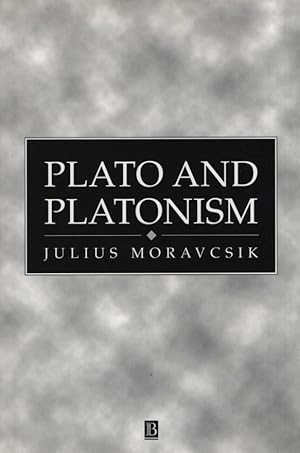 PLATO AND PLATONISM

JULIUS MORAVCSIK

B